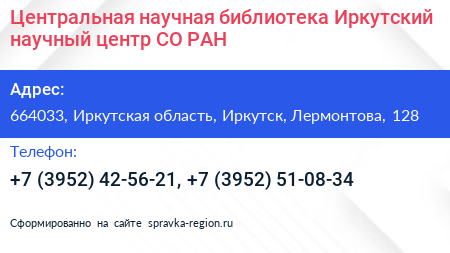 Центральная научная библиотека Иркутский научный центр СО РАН

Адрес:

664033, Иркутская область, Иркутск, Лермонтова, 128

Телефон:

+7 (3952) 42-56-21, +7 (3952) 51-08-34

Сформированно на сайте spravka-region.ru